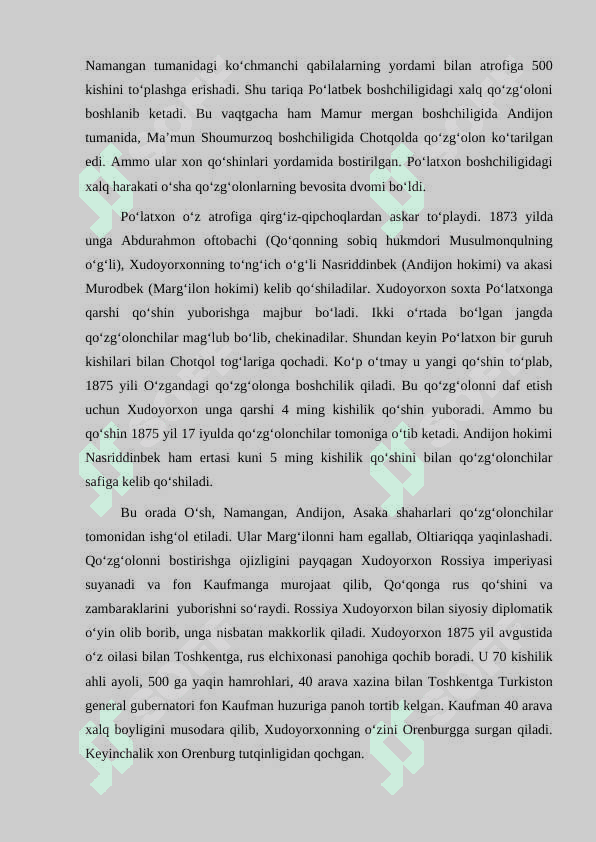 Namangan tumanidagi ko‘chmanchi qabilalarning yordami bilan atrofiga 500 kishini to‘plashga erishadi. Shu tariqa Po‘latbek boshchiligidagi xalq qo‘zg‘oloni boshlanib ketadi. Bu vaqtgacha ham Mamur mergan boshchiligida Andijon tumanida, Ma’mun Shoumurzoq boshchiligida Chotqolda qo‘zg‘olon ko‘tarilgan edi. Ammo ular xon qo‘shinlari yordamida bostirilgan. Po‘latxon boshchiligidagi xalq harakati o‘sha qo‘zg‘olonlarning bevosita dvomi bo‘ldi.

Po‘latxon o‘z atrofiga qirg‘iz-qipchoqlardan askar to‘playdi. 1873 yilda unga Abdurahmon oftobachi (Qo‘qonning sobiq hukmdori Musulmonqulning o‘g‘li), Xudoyorxonning to‘ng‘ich o‘g‘li Nasriddinbek (Andijon hokimi) va akasi Murodbek (Marg‘ilon hokimi) kelib qo‘shiladilar. Xudoyorxon soxta Po‘latxonga qarshi qo‘shin yuborishga majbur bo‘ladi. Ikki o‘rtada bo‘lgan jangda qo‘zg‘olonchilar mag‘lub bo‘lib, chekinadilar. Shundan keyin Po‘latxon bir guruh kishilari bilan Chotqol tog‘lariga qochadi. Ko‘p o‘tmay u yangi qo‘shin to‘plab, 1875 yili O‘zgandagi qo‘zg‘olonga boshchilik qiladi. Bu qo‘zg‘olonni daf etish uchun Xudoyorxon unga qarshi 4 ming kishilik qo‘shin yuboradi. Ammo bu qo‘shin 1875 yil 17 iyulda qo‘zg‘olonchilar tomoniga o‘tib ketadi. Andijon hokimi Nasriddinbek ham ertasi kuni 5 ming kishilik qo‘shini bilan qo‘zg‘olonchilar safiga kelib qo‘shiladi.

Bu orada O‘sh, Namangan, Andijon, Asaka shaharlari qo‘zg‘olonchilar tomonidan ishg‘ol etiladi. Ular Marg‘ilonni ham egallab, Oltiariqqa yaqinlashadi. Qo‘zg‘olonni bostirishga ojizligini payqagan Xudoyorxon Rossiya imperiyasi suyanadi va fon Kaufmanga murojaat qilib, Qo‘qonga rus qo‘shini va zambaraklarini yuborishni so‘raydi. Rossiya Xudoyorxon bilan siyosiy diplomatik o‘yin olib borib, unga nisbatan makkorlik qiladi. Xudoyorxon 1875 yil avgustida o‘z oilasi bilan Toshkentga, rus elchixonasi panohiga qochib boradi. U 70 kishilik ahli ayoli, 500 ga yaqin hamrohlari, 40 arava xazina bilan Toshkentga Turkiston general gubernatori fon Kaufman huzuriga panoh tortib kelgan. Kaufman 40 arava xalq boyligini musodara qilib, Xudoyorxonning o‘zini Orenburgga surgan qiladi. Keyinchalik xon Orenburg tutqinligidan qochgan.